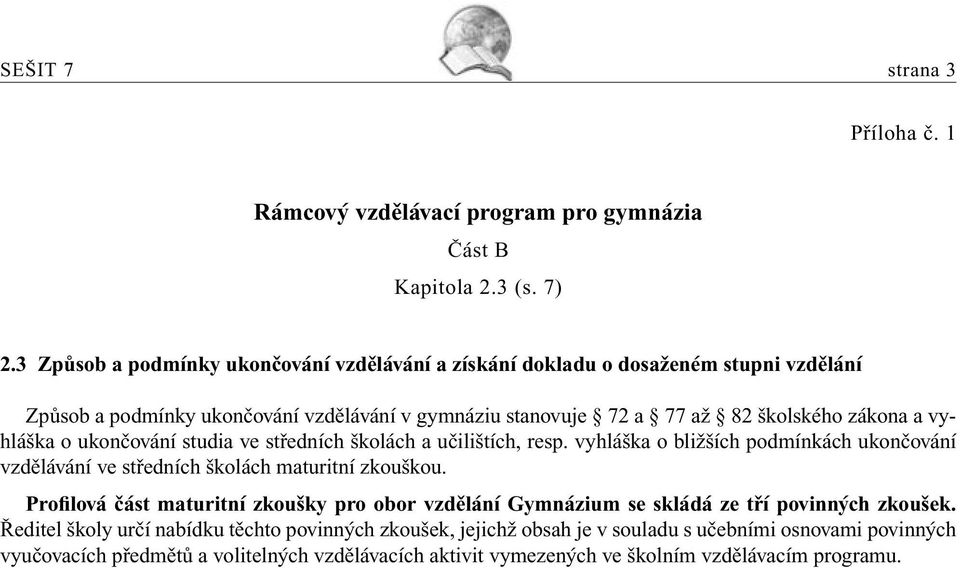 SEŠIT 7

strana 3

Příloha č. 1

Rámcový vzdělávací program pro gymnázia

Část B

Kapitola 2.3 (s. 7)

2.3 Způsob a podmínky ukončování vzdělávání a získání dokladu o dosaženém stupni vzdělání

Způsob a podmínky ukončování vzdělávání v gymnáziu stanovuje § 72 a § 77 až § 82 školského zákona a vyhláška o ukončování studia ve středních školách a učilištích, resp. vyhláška o bližších podmínkách ukončování vzdělávání ve středních školách maturitní zkouškou.

Profilová část maturitní zkoušky pro obor vzdělání Gymnázium se skládá ze tří povinných zkoušek. Ředitel školy určí nabídku těchto povinných zkoušek, jejichž obsah je v souladu s učebními osnovami povinných vyučovacích předmětů a volitelných vzdělávacích aktivit vymezených ve školním vzdělávacím programu.